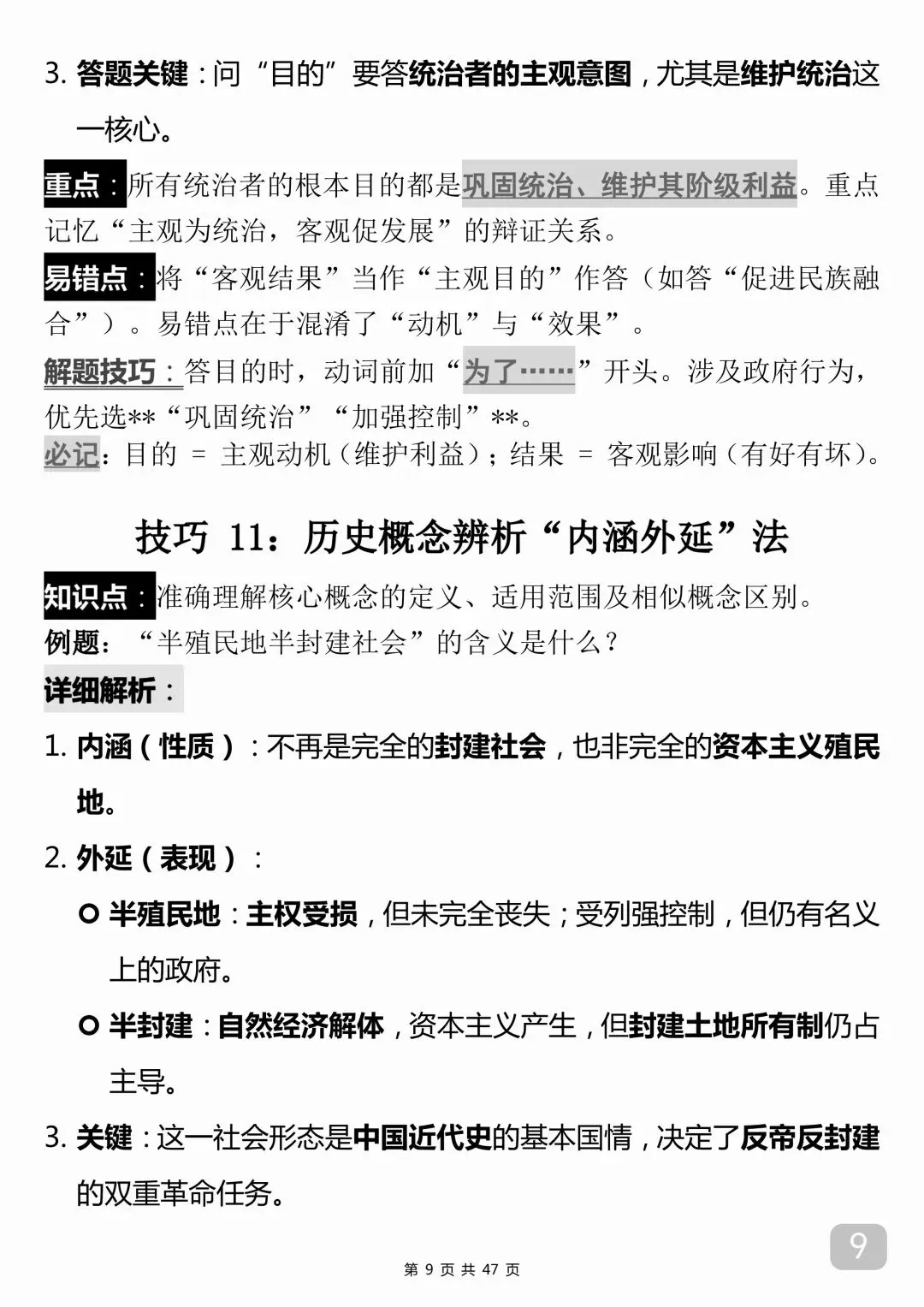 3. 答题关键：问“目的”要答统治者的主观意图，尤其是维护统治这一核心。

重点：所有统治者的根本目的都是巩固统治、维护其阶级利益。重点记忆“主观为统治，客观促发展”的辩证关系。

易错点：将“客观结果”当作“主观目的”作答（如答“促进民族融合”）。易错点在于混淆了“动机”与“效果”。

解题技巧：答目的时，动词前加“为了……”开头。涉及政府行为，优先选**“巩固统治”“加强控制”**。

必记：目的 = 主观动机（维护利益）；结果 = 客观影响（有好有坏）。

技巧 11：历史概念辨析“内涵外延”法

知识点：准确理解核心概念的定义、适用范围及相似概念区别。

例题：“半殖民地半封建社会”的含义是什么？

详细解析：

1. 内涵（性质）：不再是完全的封建社会，也非完全的资本主义殖民地。

2. 外延（表现）：

○ 半殖民地：主权受损，但未完全丧失；受列强控制，但仍有名义上的政府。

○ 半封建：自然经济解体，资本主义产生，但封建土地所有制仍占主导。

3. 关键：这一社会形态是中国近代史的基本国情，决定了反帝反封建的双重革命任务。

9

第 9 页 共 47 页